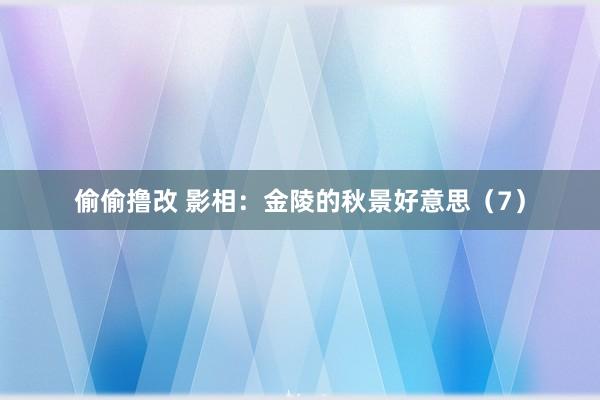 偷偷撸改 影相：金陵的秋景好意思（7）